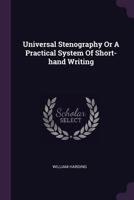 Universal Stenography Or A Practical System Of Short-hand Writing

Scholar SELECT

WILLIAM HARDING